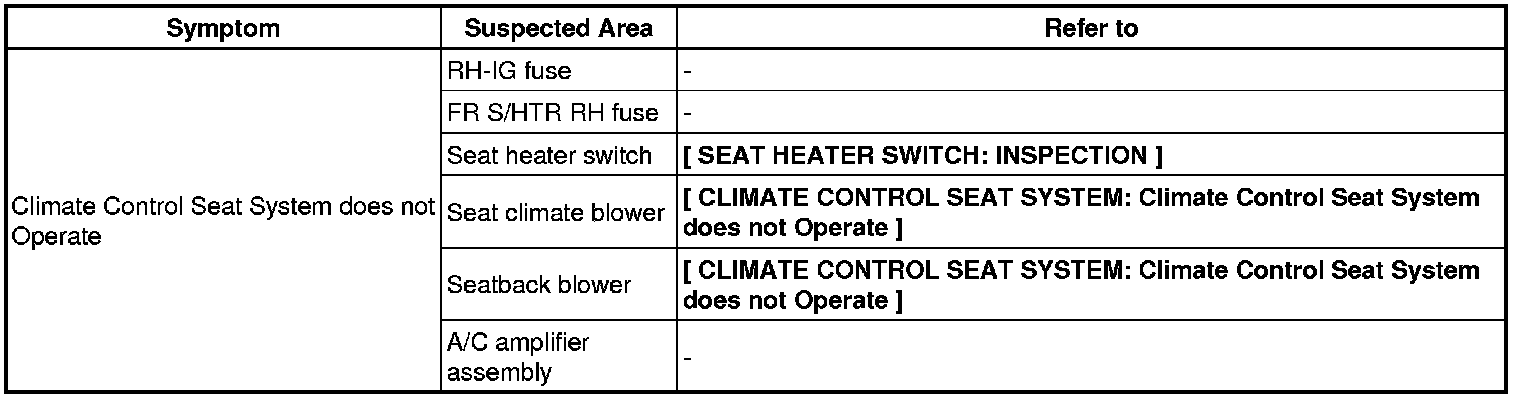 | Symptom | Suspected Area | Refer to |
|---|---|---|
| Climate Control Seat System does not Operate | RH-IG fuse | - |
| | FR S/HTR RH fuse | - |
| | Seat heater switch | [ SEAT HEATER SWITCH: INSPECTION ] |
| | Seat climate blower | [ CLIMATE CONTROL SEAT SYSTEM: Climate Control Seat System does not Operate ] |
| | Seatback blower | [ CLIMATE CONTROL SEAT SYSTEM: Climate Control Seat System does not Operate ] |
| | A/C amplifier assembly | - |